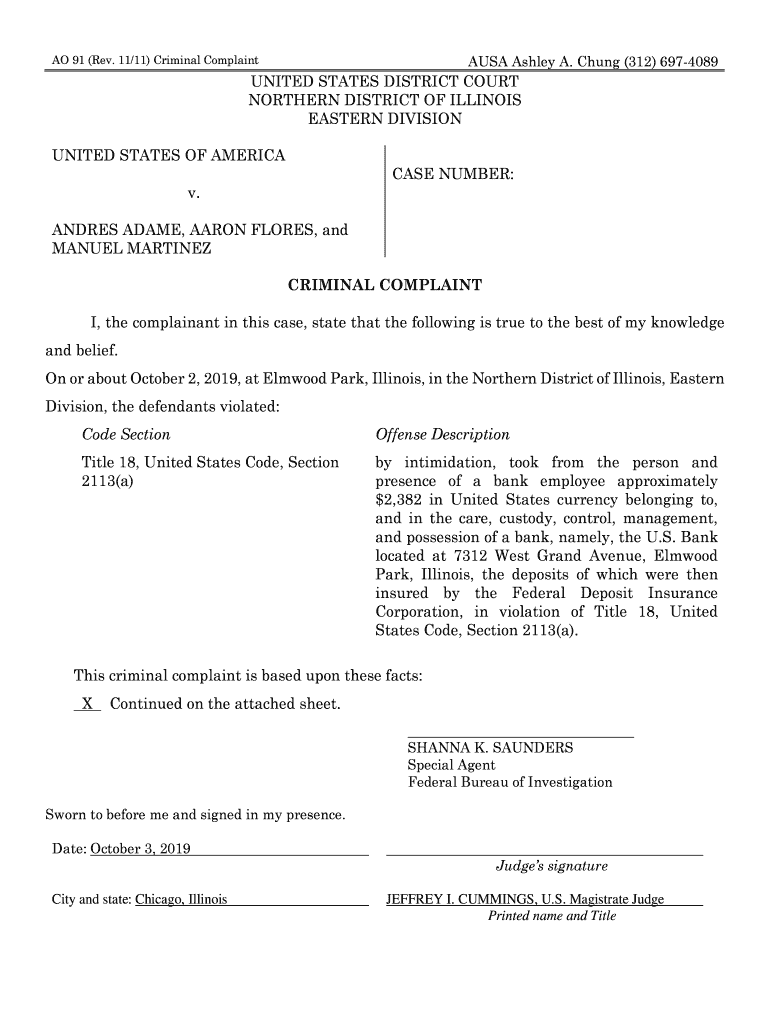 AO 91 (Rev. 11/11) Criminal Complaint AUSA Ashley A. Chung (312) 697-4089

UNITED STATES DISTRICT COURT
NORTHERN DISTRICT OF ILLINOIS
EASTERN DIVISION

UNITED STATES OF AMERICA

v.

ANDRES ADAME, AARON FLORES, and MANUEL MARTINEZ

CASE NUMBER:

CRIMINAL COMPLAINT

I, the complainant in this case, state that the following is true to the best of my knowledge and belief.

On or about October 2, 2019, at Elmwood Park, Illinois, in the Northern District of Illinois, Eastern Division, the defendants violated:

| Code Section | Offense Description |
|---|---|
| Title 18, United States Code, Section 2113(a) | by intimidation, took from the person and presence of a bank employee approximately $2,382 in United States currency belonging to, and in the care, custody, control, management, and possession of a bank, namely, the U.S. Bank located at 7312 West Grand Avenue, Elmwood Park, Illinois, the deposits of which were then insured by the Federal Deposit Insurance Corporation, in violation of Title 18, United States Code, Section 2113(a). |

This criminal complaint is based upon these facts:

X Continued on the attached sheet.

SHANNA K. SAUNDERS
Special Agent
Federal Bureau of Investigation

Sworn to before me and signed in my presence.

Date: October 3, 2019

Judge's signature

City and state: Chicago, Illinois

JEFFREY I. CUMMINGS, U.S. Magistrate Judge
Printed name and Title